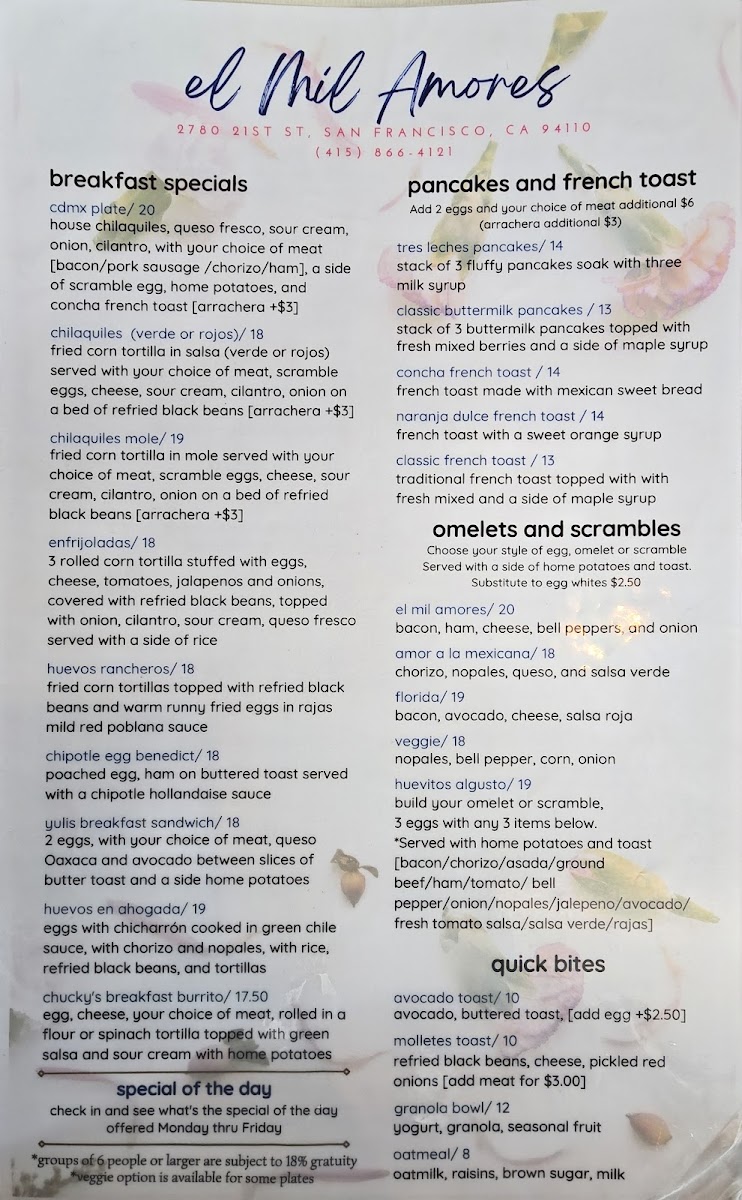 el Mil Amores

2780 21ST ST, SAN FRANCISCO, CA 94110
(415) 866-4121

breakfast specials

cdmx plate/ 20
house chilaquiles, queso fresco, sour cream, onion, cilantro, with your choice of meat [bacon/pork sausage /chorizo/ham], a side of scramble egg, home potatoes, and concha french toast [arrachera +$3]

chilaquiles (verde or rojos)/ 18
fried corn tortilla in salsa (verde or rojos) served with your choice of meat, scramble eggs, cheese, sour cream, cilantro, onion on a bed of refried black beans [arrachera +$3]

chilaquiles mole/ 19
fried corn tortilla in mole served with your choice of meat, scramble eggs, cheese, sour cream, cilantro, onion on a bed of refried black beans [arrachera +$3]

enfrijoladas/ 18
3 rolled corn tortilla stuffed with eggs, cheese, tomatoes, jalapenos and onions, covered with refried black beans, topped with onion, cilantro, sour cream, queso fresco served with a side of rice

huevos rancheros/ 18
fried corn tortillas topped with refried black beans and warm runny fried eggs in rajas mild red poblana sauce

chipotle egg benedict/ 18
poached egg, ham on buttered toast served with a chipotle hollandaise sauce

yulis breakfast sandwich/ 18
2 eggs, with your choice of meat, queso Oaxaca and avocado between slices of butter toast and a side home potatoes

huevos en ahogada/ 19
eggs with chicharrón cooked in green chile sauce, with chorizo and nopales, with rice, refried black beans, and tortillas

chucky's breakfast burrito/ 17.50
egg, cheese, your choice of meat, rolled in a flour or spinach tortilla topped with green salsa and sour cream with home potatoes

special of the day
check in and see what's the special of the day offered Monday thru Friday

*groups of 6 people or larger are subject to 18% gratuity
*veggie option is available for some plates

pancakes and french toast
Add 2 eggs and your choice of meat additional $6 (arrachera additional $3)

tres leches pancakes/ 14
stack of 3 fluffy pancakes soak with three milk syrup

classic buttermilk pancakes / 13
stack of 3 buttermilk pancakes topped with fresh mixed berries and a side of maple syrup

concha french toast / 14
french toast made with mexican sweet bread

naranja dulce french toast / 14
french toast with a sweet orange syrup

classic french toast / 13
traditional french toast topped with with fresh mixed and a side of maple syrup

omelets and scrambles
Choose your style of egg, omelet or scramble
Served with a side of home potatoes and toast.
Substitute to egg whites $2.50

el mil amores/ 20
bacon, ham, cheese, bell peppers, and onion

amor a la mexicana/ 18
chorizo, nopales, queso, and salsa verde

florida/ 19
bacon, avocado, cheese, salsa roja

veggie/ 18
nopales, bell pepper, corn, onion

huevitos algusto/ 19
build your omelet or scramble, 3 eggs with any 3 items below.
*Served with home potatoes and toast [bacon/chorizo/asada/ground beef/ham/tomato/ bell pepper/onion/nopales/jalepeno/avocado/ fresh tomato salsa/salsa verde/rajas]

quick bites

avocado toast/ 10
avocado, buttered toast, [add egg +$2.50]

molletes toast/ 10
refried black beans, cheese, pickled red onions [add meat for $3.00]

granola bowl/ 12
yogurt, granola, seasonal fruit

oatmeal/ 8
oatmilk, raisins, brown sugar, milk